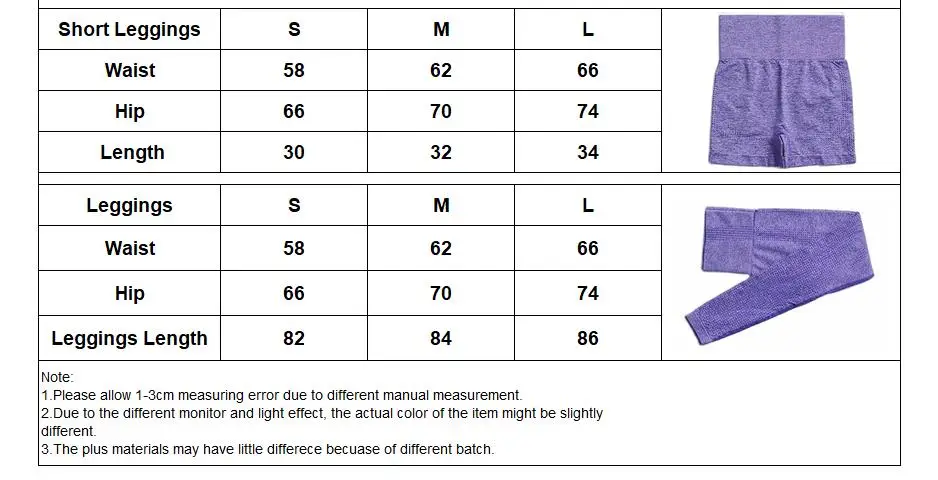 | Short Leggings | S | M | L |
|---|---|---|---|
| Waist | 58 | 62 | 66 |
| Hip | 66 | 70 | 74 |
| Length | 30 | 32 | 34 |

| Leggings | S | M | L |
|---|---|---|---|
| Waist | 58 | 62 | 66 |
| Hip | 66 | 70 | 74 |
| Leggings Length | 82 | 84 | 86 |

Note:
1.Please allow 1-3cm measuring error due to different manual measurement.
2.Due to the different monitor and light effect, the actual color of the item might be slightly different.
3.The plus materials may have little differece becuase of different batch.